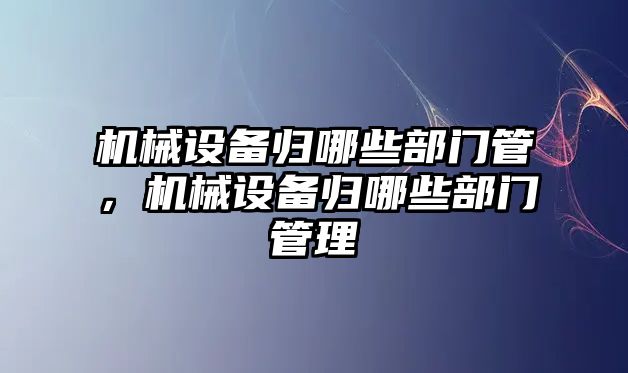 机械设备归哪些部门管，机械设备归哪些部门管理